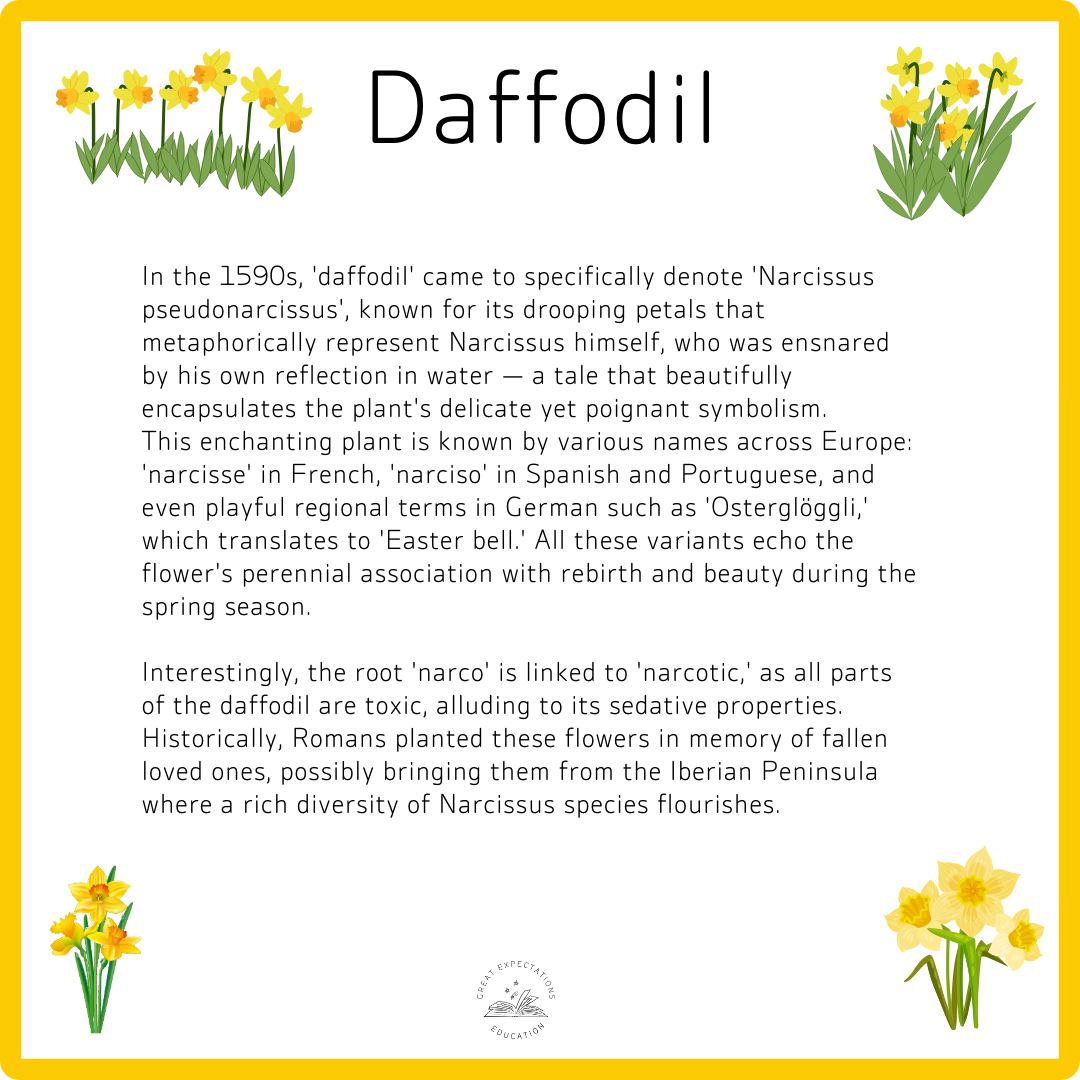 Daffodil

In the 1590s, 'daffodil' came to specifically denote 'Narcissus pseudonarcissus', known for its drooping petals that metaphorically represent Narcissus himself, who was ensnared by his own reflection in water — a tale that beautifully encapsulates the plant's delicate yet poignant symbolism. This enchanting plant is known by various names across Europe: 'narcisse' in French, 'narciso' in Spanish and Portuguese, and even playful regional terms in German such as 'Osterglöggli,' which translates to 'Easter bell.' All these variants echo the flower's perennial association with rebirth and beauty during the spring season.

Interestingly, the root 'narco' is linked to 'narcotic,' as all parts of the daffodil are toxic, alluding to its sedative properties. Historically, Romans planted these flowers in memory of fallen loved ones, possibly bringing them from the Iberian Peninsula where a rich diversity of Narcissus species flourishes.

GREAT EXPECTATIONS
EDUCATION